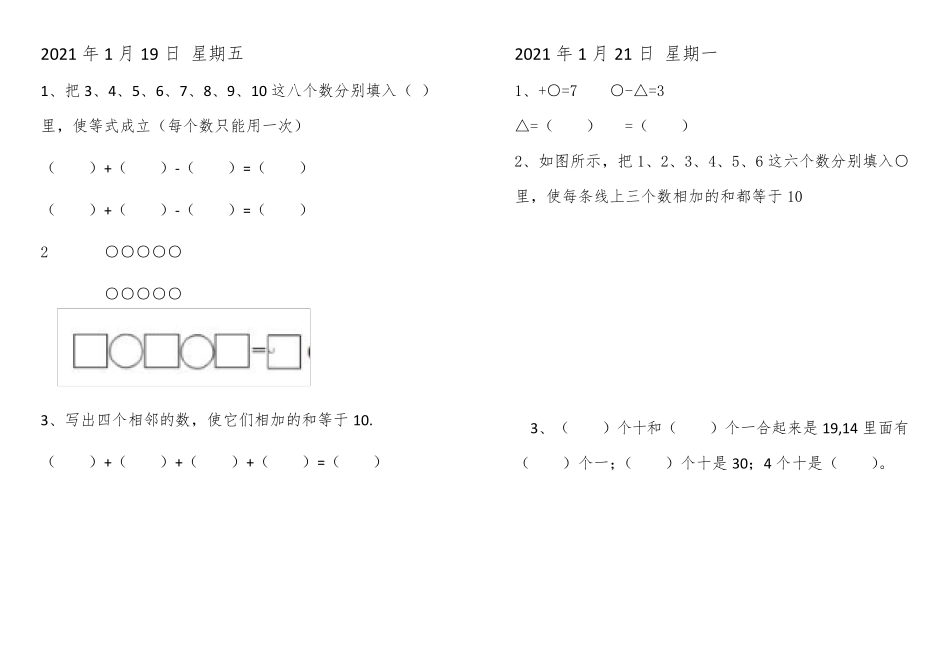 2021 年 1 月 19 日 星期五

1、把 3、4、5、6、7、8、9、10 这八个数分别填入（ ）里，使等式成立（每个数只能用一次）

（ ）+（ ）-（ ）=（ ）

（ ）+（ ）-（ ）=（ ）

2 ○○○○○

○○○○○

□○□○□=□

3、写出四个相邻的数，使它们相加的和等于 10.

（ ）+（ ）+（ ）+（ ）=（ ）

2021 年 1 月 21 日 星期一

1、+○=7 ○-△=3

△=（ ） =（ ）

2、如图所示，把 1、2、3、4、5、6 这六个数分别填入○里，使每条线上三个数相加的和都等于 10

3、（ ）个十和（ ）个一合起来是 19,14 里面有（ ）个一；（ ）个十是 30；4 个十是（ ）。